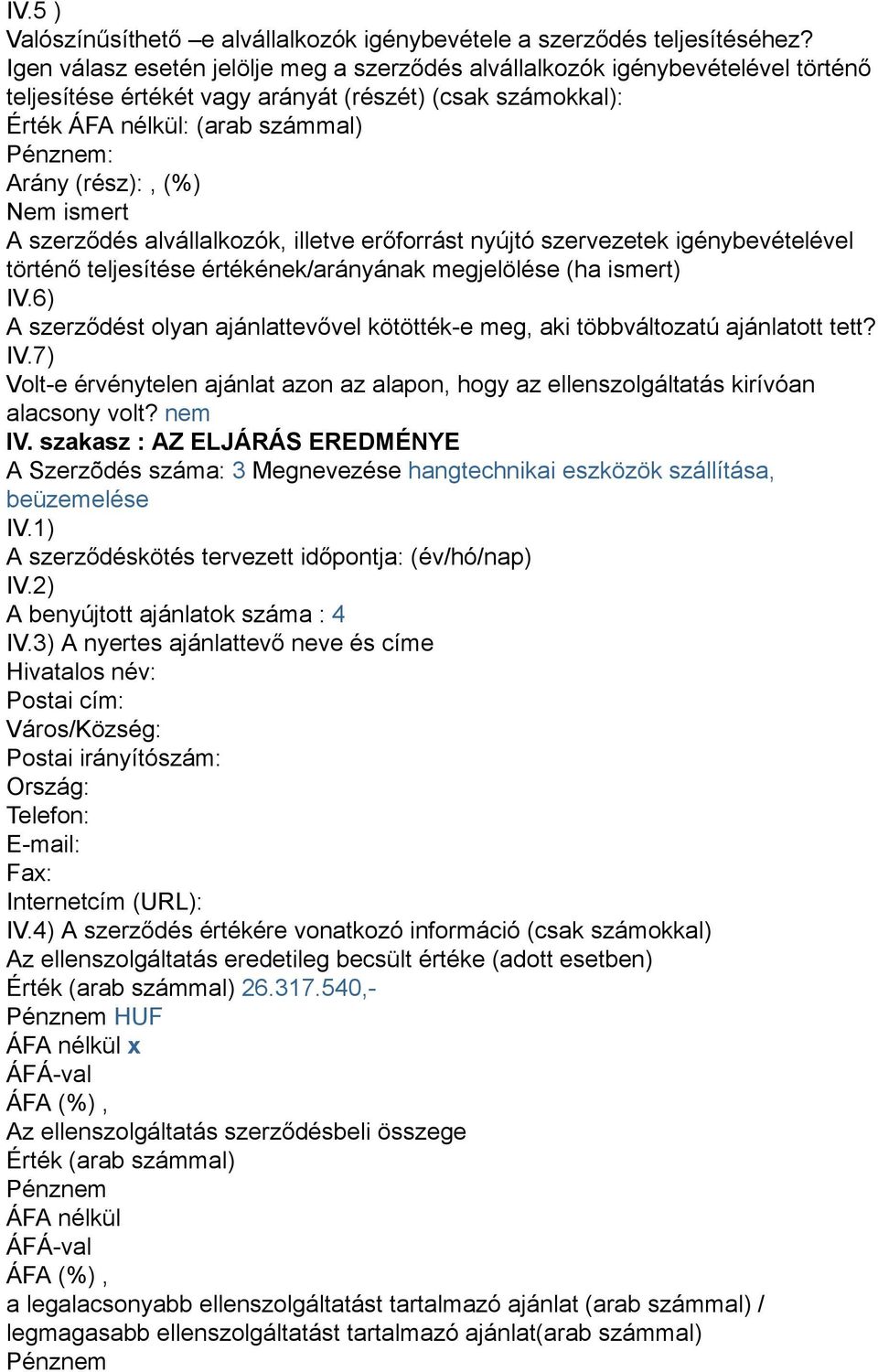 IV.5 )
Valószínűsíthető –e alvállalkozók igénybevétele a szerződés teljesítéséhez?
Igen válasz esetén jelölje meg a szerződés alvállalkozók igénybevételével történő teljesítése értékét vagy arányát (részét) (csak számokkal):
Érték ÁFA nélkül: (arab számmal)
Pénznem:
Arány (rész): , (%)
Nem ismert
A szerződés alvállalkozók, illetve erőforrást nyújtó szervezetek igénybevételével történő teljesítése értékének/arányának megjelölése (ha ismert)
IV.6)
A szerződést olyan ajánlattevővel kötötték-e meg, aki többváltozatú ajánlatott tett?
IV.7)
Volt-e érvénytelen ajánlat azon az alapon, hogy az ellenszolgáltatás kirívóan alacsony volt? nem
IV. szakasz : AZ ELJÁRÁS EREDMÉNYE
A Szerződés száma: 3 Megnevezése hangtechnikai eszközök szállítása, beüzemelése
IV.1)
A szerződéskötés tervezett időpontja: (év/hó/nap)
IV.2)
A benyújtott ajánlatok száma : 4
IV.3) A nyertes ajánlattevő neve és címe
Hivatalos név:
Postai cím:
Város/Község:
Postai irányítószám:
Ország:
Telefon:
E-mail:
Fax:
Internetcím (URL):
IV.4) A szerződés értékére vonatkozó információ (csak számokkal)
Az ellenszolgáltatás eredetileg becsült értéke (adott esetben)
Érték (arab számmal) 26.317.540,-
Pénznem HUF
ÁFA nélkül x
ÁFÁ-val
ÁFA (%) ,
Az ellenszolgáltatás szerződésbeli összege
Érték (arab számmal)
Pénznem
ÁFA nélkül
ÁFÁ-val
ÁFA (%) ,
a legalacsonyabb ellenszolgáltatást tartalmazó ajánlat (arab számmal) / legmagasabb ellenszolgáltatást tartalmazó ajánlat(arab számmal)
Pénznem